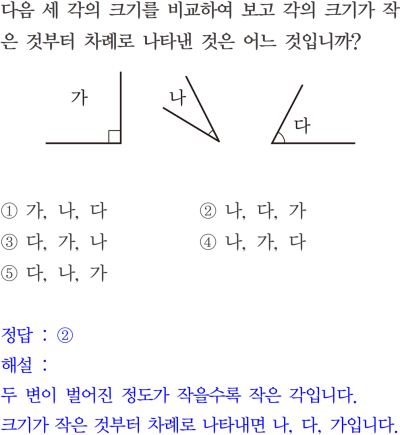 다음 세 각의 크기를 비교하여 보고 각의 크기가 작은 것부터 차례로 나타낸 것은 어느 것입니까?

가

나

다

① 가, 나, 다
② 나, 다, 가
③ 다, 가, 나
④ 나, 가, 다
⑤ 다, 나, 가

정답 : ②
해설 :
두 변이 벌어진 정도가 작을수록 작은 각입니다.
크기가 작은 것부터 차례로 나타내면 나, 다, 가입니다.